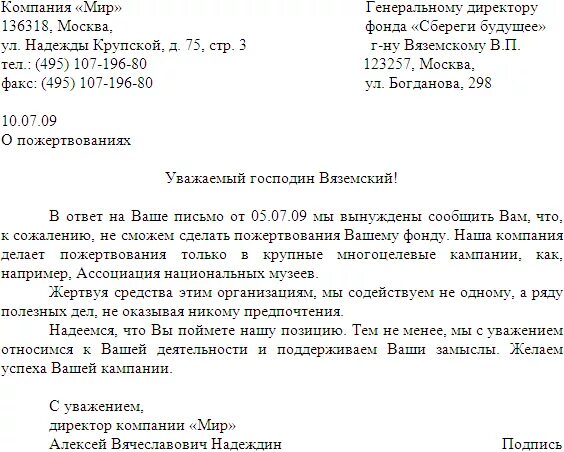 Компания «Мир»
136318, Москва,
ул. Надежды Крупской, д. 75, стр. 3
тел.: (495) 107-196-80
факс: (495) 107-196-80

Генеральному директору
фонда «Сбереги будущее»
г-ну Вяземскому В.П.
123257, Москва,
ул. Богданова, 298

10.07.09
О пожертвованиях

Уважаемый господин Вяземский!

В ответ на Ваше письмо от 05.07.09 мы вынуждены сообщить Вам, что, к сожалению, не сможем сделать пожертвования Вашему фонду. Наша компания делает пожертвования только в крупные многоцелевые кампании, как, например, Ассоциация национальных музеев.

Жертвуя средства этим организациям, мы содействуем не одному, а ряду полезных дел, не оказывая никому предпочтения.

Надеемся, что Вы поймете нашу позицию. Тем не менее, мы с уважением относимся к Вашей деятельности и поддерживаем Ваши замыслы. Желаем успеха Вашей кампании.

С уважением,
директор компании «Мир»
Алексей Вячеславович Надеждин

Подпись